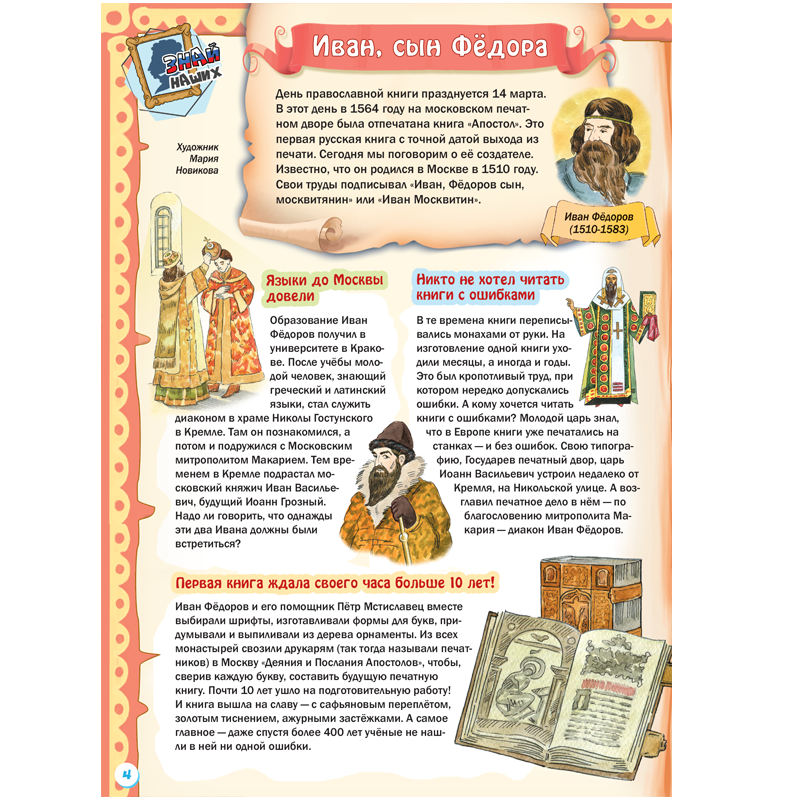 ЗНАЙ НАШИХ

Иван, сын Фёдора

Художник Мария Новикова

День православной книги празднуется 14 марта. В этот день в 1564 году на московском печатном дворе была отпечатана книга «Апостол». Это первая русская книга с точной датой выхода из печати. Сегодня мы поговорим о её создателе. Известно, что он родился в Москве в 1510 году. Свои труды подписывал «Иван, Фёдоров сын, москвитянин» или «Иван Москвитин».

Иван Фёдоров (1510-1583)

Языки до Москвы довели

Образование Иван Фёдоров получил в университете в Кракове. После учёбы молодой человек, знающий греческий и латинский языки, стал служить диаконом в храме Николы Гостунского в Кремле. Там он познакомился, а потом и подружился с Московским митрополитом Макарием. Тем временем в Кремле подрастал московский княжич Иван Васильевич, будущий Иоанн Грозный. Надо ли говорить, что однажды эти два Ивана должны были встретиться?

Никто не хотел читать книги с ошибками

В те времена книги переписывались монахами от руки. На изготовление одной книги уходили месяцы, а иногда и годы. Это был кропотливый труд, при котором нередко допускались ошибки. А кому хочется читать книги с ошибками? Молодой царь знал, что в Европе книги уже печатались на станках — и без ошибок. Свою типографию, Государев печатный двор, царь Иоанн Васильевич устроил недалеко от Кремля, на Никольской улице. А возглавил печатное дело в нём — по благословению митрополита Макария — диакон Иван Фёдоров.

Первая книга ждала своего часа больше 10 лет!

Иван Фёдоров и его помощник Пётр Мстиславец вместе выбирали шрифты, изготавливали формы для букв, придумывали и выпиливали из дерева орнаменты. Из всех монастырей свозили друкарям (так тогда называли печатников) в Москву «Деяния и Послания Апостолов», чтобы, сверив каждую букву, составить будущую печатную книгу. Почти 10 лет ушло на подготовительную работу! И книга вышла на славу — с сафьяновым переплётом, золотым тиснением, ажурными застёжками. А самое главное — даже спустя более 400 лет учёные не нашли в ней ни одной ошибки.

4